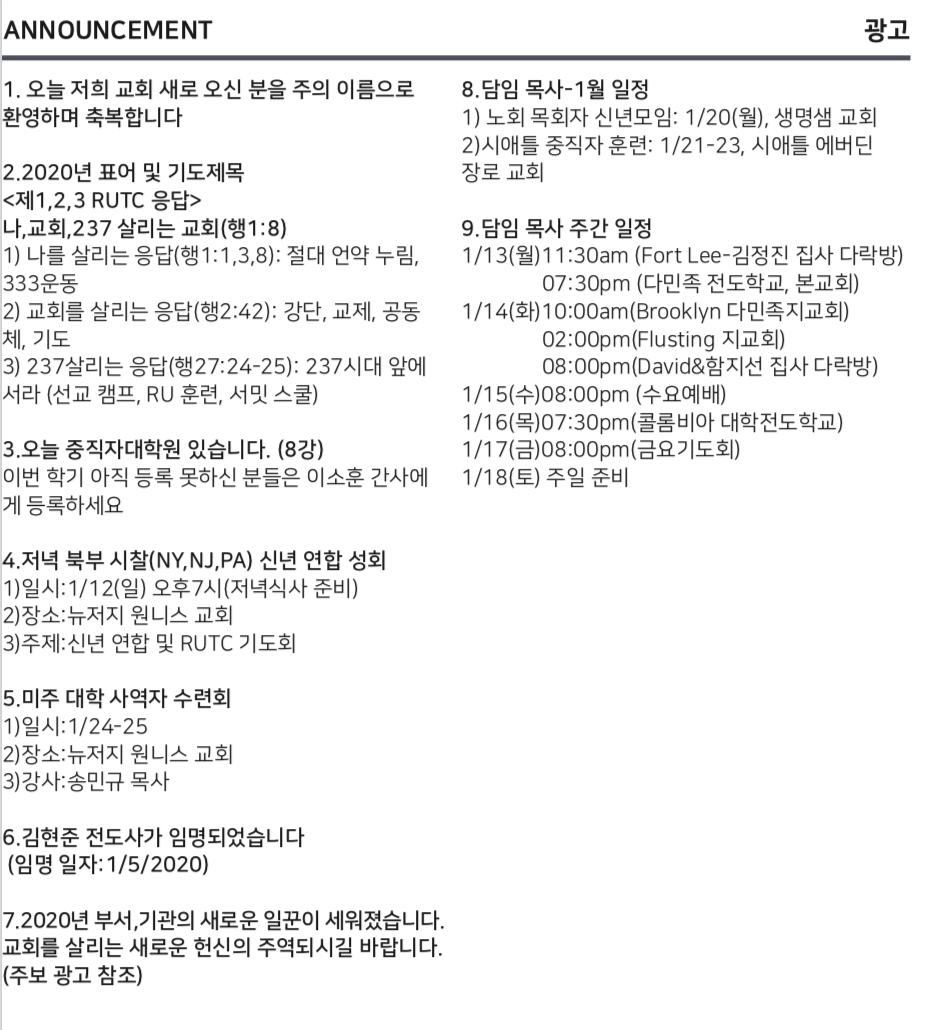 ANNOUNCEMENT

광고

1. 오늘 저희 교회 새로 오신 분을 주의 이름으로 환영하며 축복합니다

2.2020년 표어 및 기도제목
<제1,2,3 RUTC 응답>
나,교회,237 살리는 교회(행1:8)
1) 나를 살리는 응답(행1:1,3,8): 절대 언약 누림, 333운동
2) 교회를 살리는 응답(행2:42): 강단, 교제, 공동체, 기도
3) 237살리는 응답(행27:24-25): 237시대 앞에 서라 (선교 캠프, RU 훈련, 서밋 스쿨)

3.오늘 중직자대학원 있습니다. (8강)
이번 학기 아직 등록 못하신 분들은 이소훈 간사에게 등록하세요

4.저녁 북부 시찰(NY,NJ,PA) 신년 연합 성회
1)일시:1/12(일) 오후7시(저녁식사 준비)
2)장소:뉴저지 원니스 교회
3)주제:신년 연합 및 RUTC 기도회

5.미주 대학 사역자 수련회
1)일시:1/24-25
2)장소:뉴저지 원니스 교회
3)강사:송민규 목사

6.김현준 전도사가 임명되었습니다
(임명 일자:1/5/2020)

7.2020년 부서,기관의 새로운 일꾼이 세워졌습니다.
교회를 살리는 새로운 헌신의 주역되시길 바랍니다.
(주보 광고 참조)

8.담임 목사-1월 일정
1) 노회 목회자 신년모임: 1/20(월), 생명샘 교회
2)시애틀 중직자 훈련: 1/21-23, 시애틀 에버딘 장로 교회

9.담임 목사 주간 일정
1/13(월)11:30am (Fort Lee-김정진 집사 다락방)
07:30pm (다민족 전도학교, 본교회)
1/14(화)10:00am(Brooklyn 다민족지교회)
02:00pm(Flusting 지교회)
08:00pm(David&함지선 집사 다락방)
1/15(수)08:00pm (수요예배)
1/16(목)07:30pm(콜롬비아 대학전도학교)
1/17(금)08:00pm(금요기도회)
1/18(토) 주일 준비